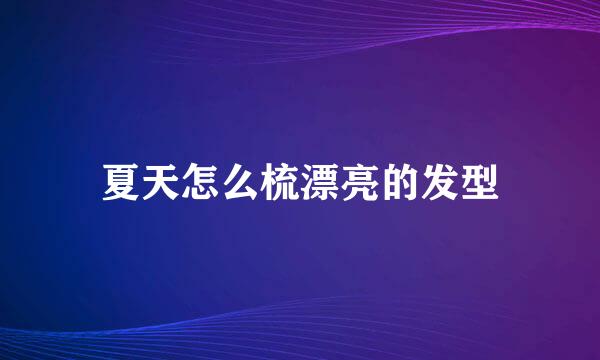 夏天怎么梳漂亮的发型